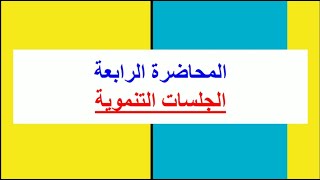 المحاضرة الرابعة
الجلسات التنموية